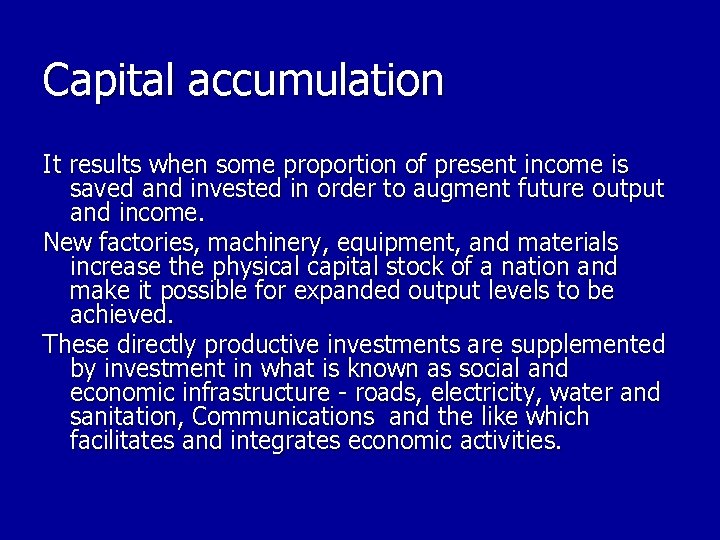 Capital accumulation

It results when some proportion of present income is saved and invested in order to augment future output and income.

New factories, machinery, equipment, and materials increase the physical capital stock of a nation and make it possible for expanded output levels to be achieved.

These directly productive investments are supplemented by investment in what is known as social and economic infrastructure - roads, electricity, water and sanitation, Communications and the like which facilitates and integrates economic activities.